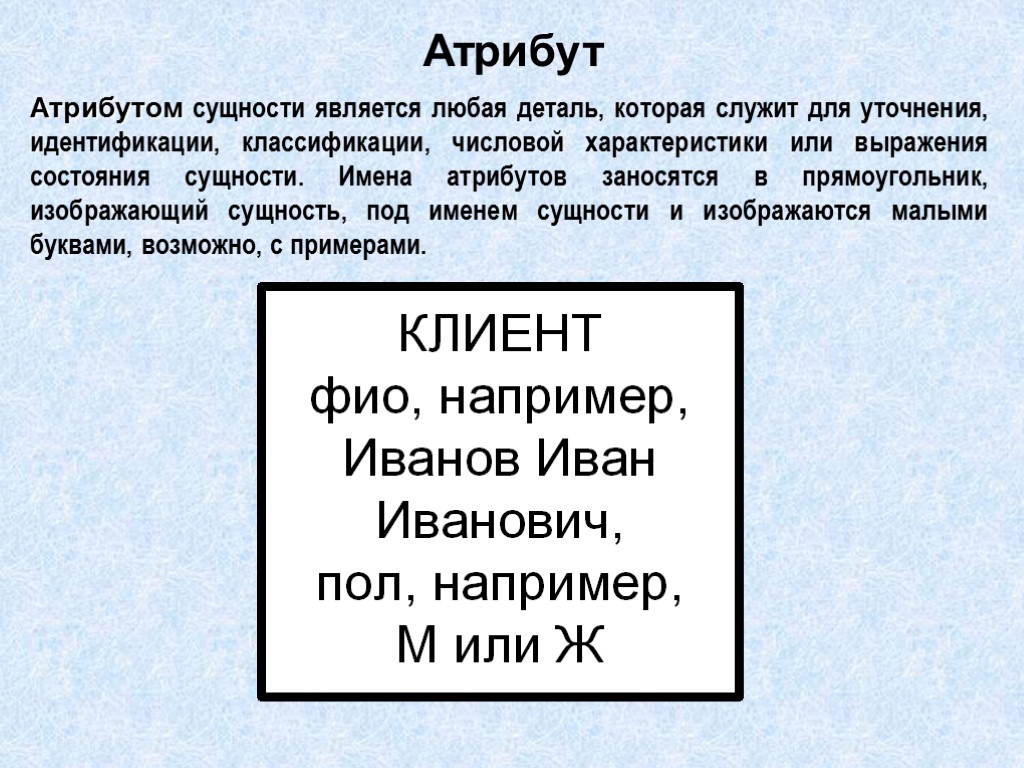 Атрибут

Атрибутом сущности является любая деталь, которая служит для уточнения, идентификации, классификации, числовой характеристики или выражения состояния сущности. Имена атрибутов заносятся в прямоугольник, изображающий сущность, под именем сущности и изображаются малыми буквами, возможно, с примерами.

КЛИЕНТ
фио, например, Иванов Иван Иванович,
пол, например, М или Ж